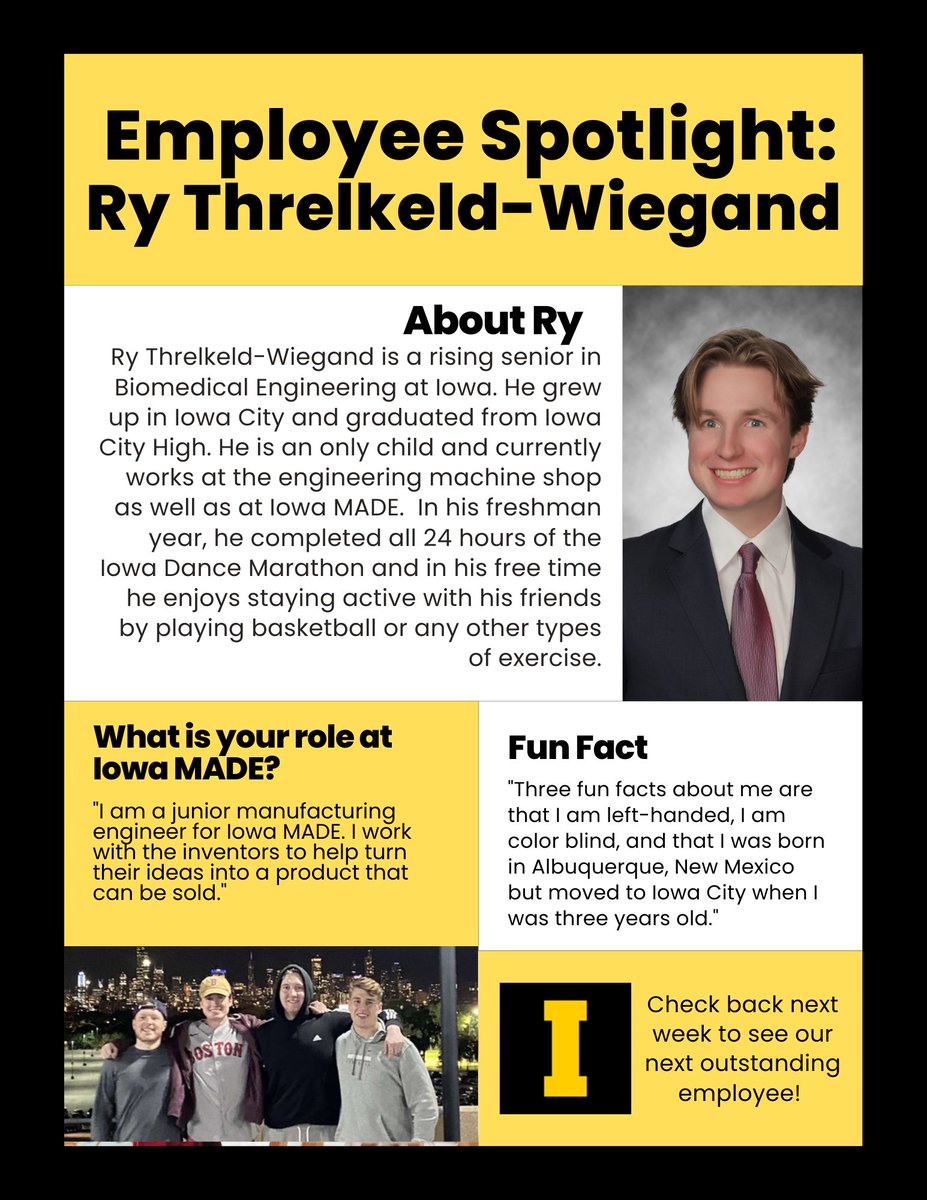 Employee Spotlight: Ry Threlkeld-Wiegand

About Ry

Ry Threlkeld-Wiegand is a rising senior in Biomedical Engineering at Iowa. He grew up in Iowa City and graduated from Iowa City High. He is an only child and currently works at the engineering machine shop as well as at Iowa MADE. In his freshman year, he completed all 24 hours of the Iowa Dance Marathon and in his free time he enjoys staying active with his friends by playing basketball or any other types of exercise.

What is your role at Iowa MADE?

"I am a junior manufacturing engineer for Iowa MADE. I work with the inventors to help turn their ideas into a product that can be sold."

Fun Fact

"Three fun facts about me are that I am left-handed, I am color blind, and that I was born in Albuquerque, New Mexico but moved to Iowa City when I was three years old."

BOSTON

I

Check back next week to see our next outstanding employee!